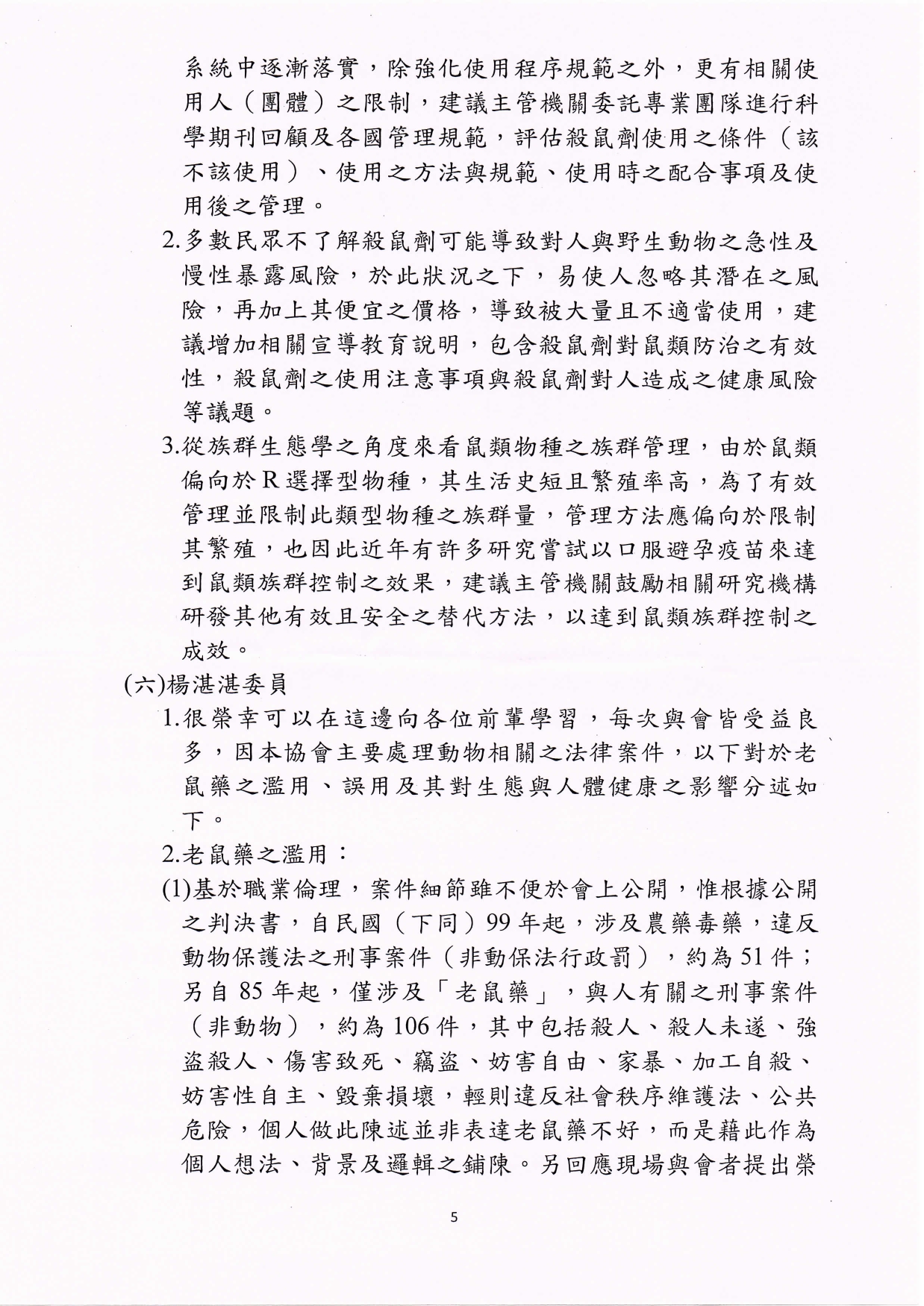 系統中逐漸落實，除強化使用程序規範之外，更有相關使用人（團體）之限制，建議主管機關委託專業團隊進行科學期刊回顧及各國管理規範，評估殺鼠劑使用之條件（該不該使用）、使用之方法與規範、使用時之配合事項及使用後之管理。

2.多數民眾不了解殺鼠劑可能導致對人與野生動物之急性及慢性暴露風險，於此狀況之下，易使人忽略其潛在之風險，再加上其便宜之價格，導致被大量且不適當使用，建議增加相關宣導教育說明，包含殺鼠劑對鼠類防治之有效性，殺鼠劑之使用注意事項與殺鼠劑對人造成之健康風險等議題。

3.從族群生態學之角度來看鼠類物種之族群管理，由於鼠類偏向於R選擇型物種，其生活史短且繁殖率高，為了有效管理並限制此類型物種之族群量，管理方法應偏向於限制其繁殖，也因此近年有許多研究嘗試以口服避孕疫苗來達到鼠類族群控制之效果，建議主管機關鼓勵相關研究機構研發其他有效且安全之替代方法，以達到鼠類族群控制之成效。

(六)楊湛湛委員

1.很榮幸可以在這邊向各位前輩學習，每次與會皆受益良多，因本協會主要處理動物相關之法律案件，以下對於老鼠藥之濫用、誤用及其對生態與人體健康之影響分述如下。

2.老鼠藥之濫用：

(1)基於職業倫理，案件細節雖不便於會上公開，惟根據公開之判決書，自民國（下同）99年起，涉及農藥毒藥，違反動物保護法之刑事案件（非動保法行政罰），約為51件；另自85年起，僅涉及「老鼠藥」，與人有關之刑事案件（非動物），約為106件，其中包括殺人、殺人未遂、強盜殺人、傷害致死、竊盜、妨害自由、家暴、加工自殺、妨害性自主、毀棄損壞，輕則違反社會秩序維護法、公共危險，個人做此陳述並非表達老鼠藥不好，而是藉此作為個人想法、背景及邏輯之鋪陳。另回應現場與會者提出榮

5